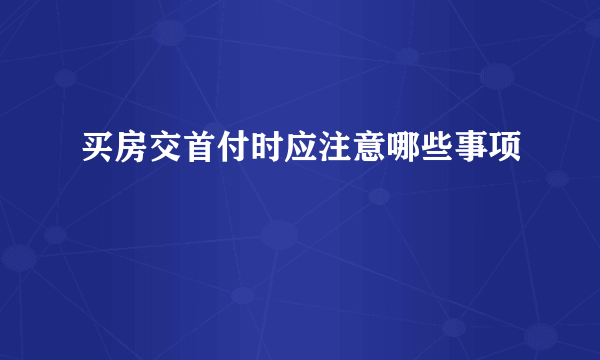 买房交首付时应注意哪些事项